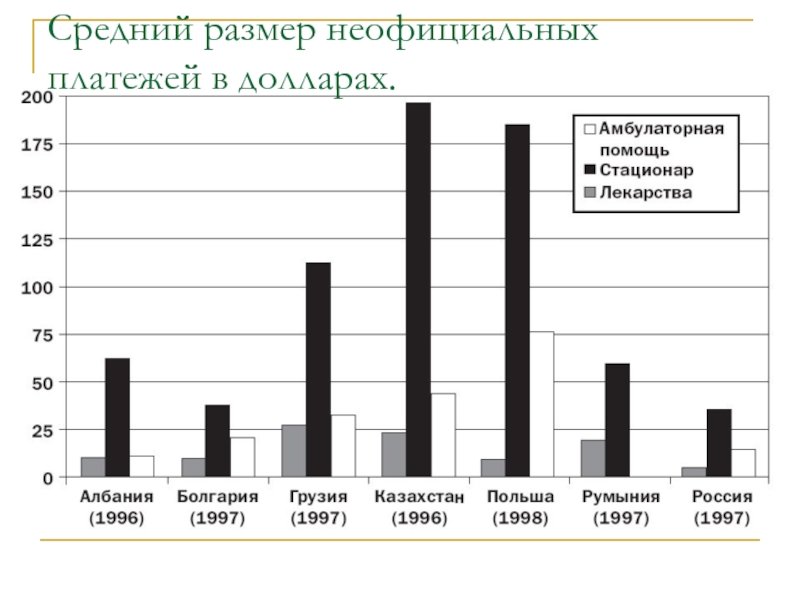 Средний размер неофициальных платежей в долларах.

200
175
150
125
100
75
50
25
0

Амбулаторная помощь
Стационар
Лекарства

Албания (1996)
Болгария (1997)
Грузия (1997)
Казахстан (1996)
Польша (1998)
Румыния (1997)
Россия (1997)